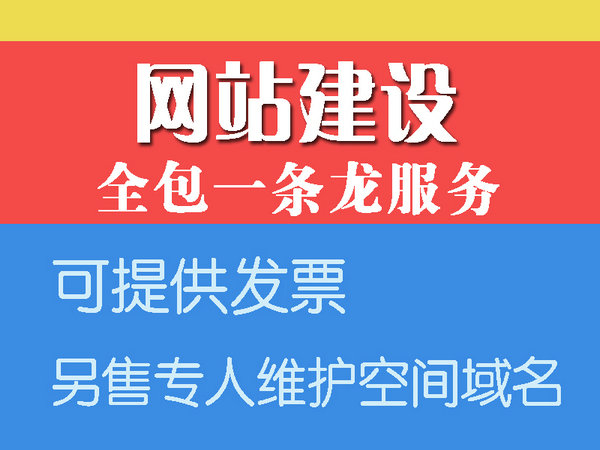 网站建设
全包一条龙服务

可提供发票
另售专人维护空间域名